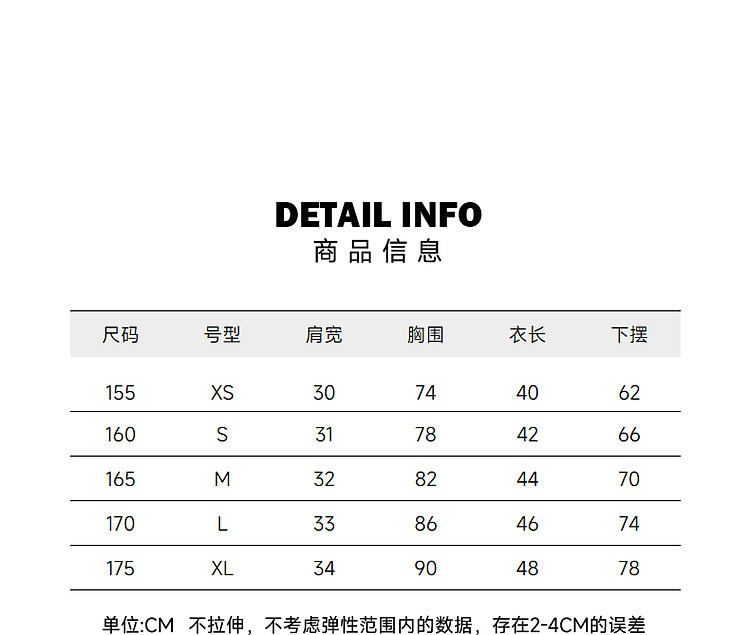 DETAIL INFO
商品信息

| 尺码 | 号型 | 肩宽 | 胸围 | 衣长 | 下摆 |
|---|---|---|---|---|---|
| 155 | XS | 30 | 74 | 40 | 62 |
| 160 | S | 31 | 78 | 42 | 66 |
| 165 | M | 32 | 82 | 44 | 70 |
| 170 | L | 33 | 86 | 46 | 74 |
| 175 | XL | 34 | 90 | 48 | 78 |

单位:CM 不拉伸，不考虑弹性范围内的数据，存在2-4CM的误差